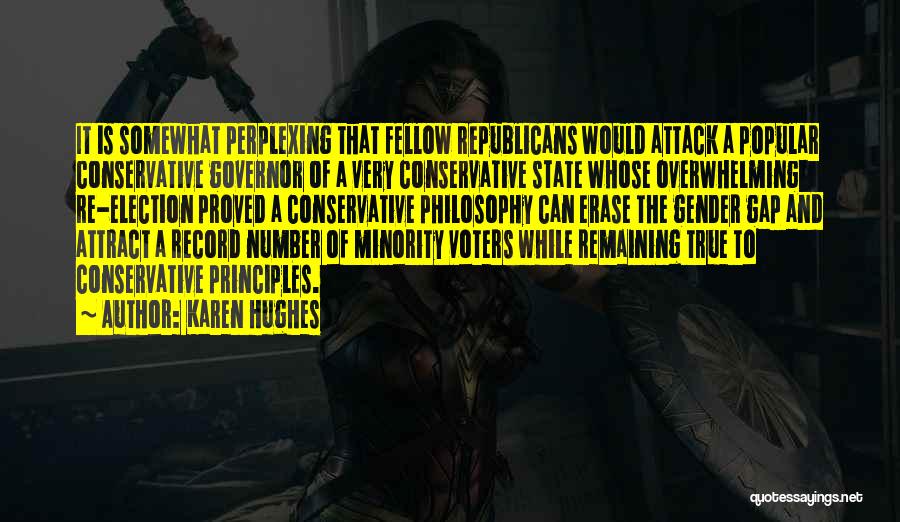 IT IS SOMEWHAT PERPLEXING THAT FELLOW REPUBLICANS WOULD ATTACK A POPULAR CONSERVATIVE GOVERNOR OF A VERY CONSERVATIVE STATE WHOSE OVERWHELMING RE-ELECTION PROVED A CONSERVATIVE PHILOSOPHY CAN ERASE THE GENDER GAP AND ATTRACT A RECORD NUMBER OF MINORITY VOTERS WHILE REMAINING TRUE TO CONSERVATIVE PRINCIPLES.

~ AUTHOR: KAREN HUGHES

quotessayings.net